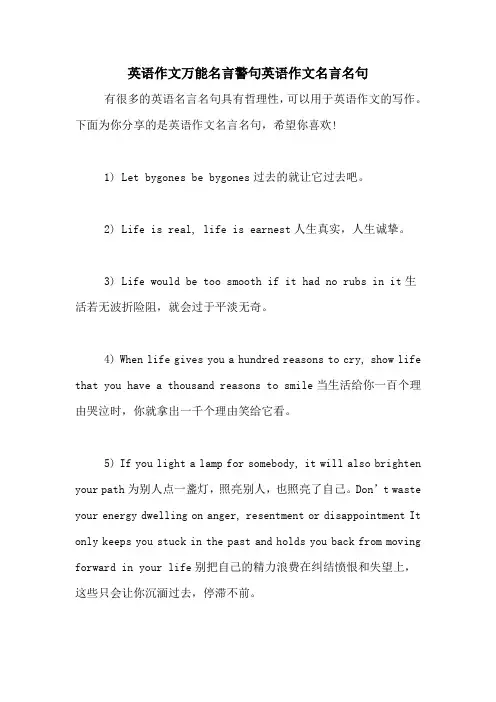 英语作文万能名言警句英语作文名言名句

有很多的英语名言名句具有哲理性，可以用于英语作文的写作。下面为你分享的是英语作文名言名句，希望你喜欢!

1) Let bygones be bygones 过去的就让它过去吧。

2) Life is real, life is earnest 人生真实，人生诚挚。

3) Life would be too smooth if it had no rubs in it 生活若无波折险阻，就会过于平淡无奇。

4) When life gives you a hundred reasons to cry, show life that you have a thousand reasons to smile 当生活给你一百个理由哭泣时，你就拿出一千个理由笑给它看。

5) If you light a lamp for somebody, it will also brighten your path 为别人点一盏灯，照亮别人，也照亮了自己。Don't waste your energy dwelling on anger, resentment or disappointment It only keeps you stuck in the past and holds you back from moving forward in your life 别把自己的精力浪费在纠结愤恨和失望上，这些只会让你沉湎过去，停滞不前。